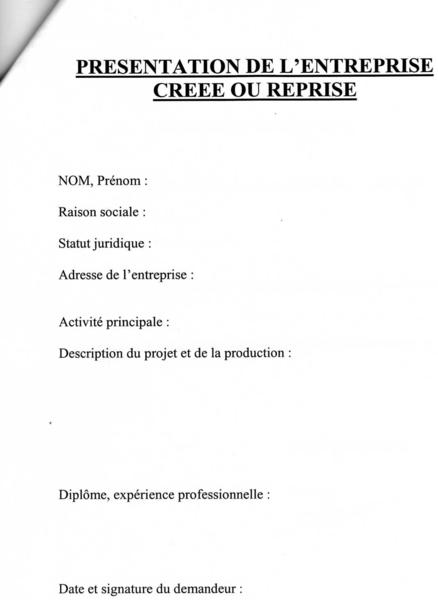 PRESENTATION DE L'ENTREPRISE CREEE OU REPRISE

NOM, Prénom :

Raison sociale :

Statut juridique :

Adresse de l'entreprise :

Activité principale :

Description du projet et de la production :

Diplôme, expérience professionnelle :

Date et signature du demandeur :